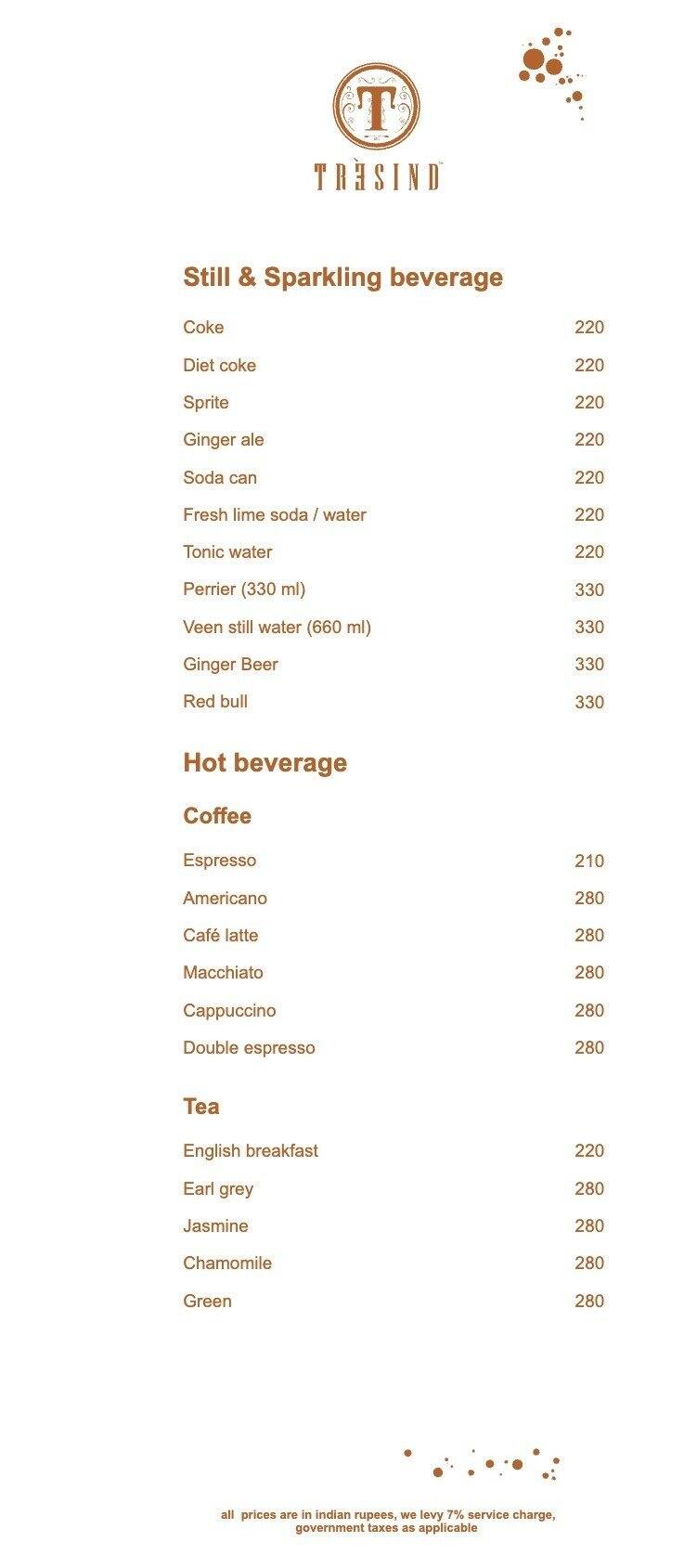 T
TRÈSIND

Still & Sparkling beverage

| | |
|---|---|
| Coke | 220 |
| Diet coke | 220 |
| Sprite | 220 |
| Ginger ale | 220 |
| Soda can | 220 |
| Fresh lime soda / water | 220 |
| Tonic water | 220 |
| Perrier (330 ml) | 330 |
| Veen still water (660 ml) | 330 |
| Ginger Beer | 330 |
| Red bull | 330 |

Hot beverage

Coffee

| | |
|---|---|
| Espresso | 210 |
| Americano | 280 |
| Café latte | 280 |
| Macchiato | 280 |
| Cappuccino | 280 |
| Double espresso | 280 |

Tea

| | |
|---|---|
| English breakfast | 220 |
| Earl grey | 280 |
| Jasmine | 280 |
| Chamomile | 280 |
| Green | 280 |

all prices are in indian rupees, we levy 7% service charge, government taxes as applicable